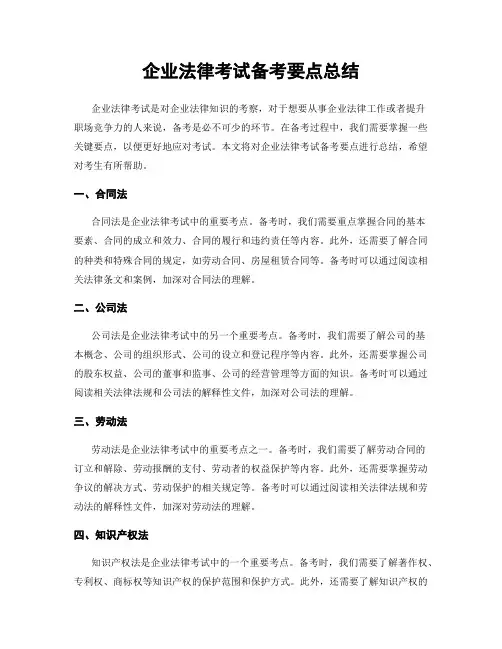 企业法律考试备考要点总结

企业法律考试是对企业法律知识的考察，对于想要从事企业法律工作或者提升职场竞争力的人来说，备考是必不可少的环节。在备考过程中，我们需要掌握一些关键要点，以便更好地应对考试。本文将对企业法律考试备考要点进行总结，希望对考生有所帮助。

一、合同法

合同法是企业法律考试中的重要考点。备考时，我们需要重点掌握合同的基本要素、合同的成立和效力、合同的履行和违约责任等内容。此外，还需要了解合同的种类和特殊合同的规定，如劳动合同、房屋租赁合同等。备考时可以通过阅读相关法律条文和案例，加深对合同法的理解。

二、公司法

公司法是企业法律考试中的另一个重要考点。备考时，我们需要了解公司的基本概念、公司的组织形式、公司的设立和登记程序等内容。此外，还需要掌握公司的股东权益、公司的董事和监事、公司的经营管理等方面的知识。备考时可以通过阅读相关法律法规和公司法的解释性文件，加深对公司法的理解。

三、劳动法

劳动法是企业法律考试中的重要考点之一。备考时，我们需要了解劳动合同的订立和解除、劳动报酬的支付、劳动者的权益保护等内容。此外，还需要掌握劳动争议的解决方式、劳动保护的相关规定等。备考时可以通过阅读相关法律法规和劳动法的解释性文件，加深对劳动法的理解。

四、知识产权法

知识产权法是企业法律考试中的一个重要考点。备考时，我们需要了解著作权、专利权、商标权等知识产权的保护范围和保护方式。此外，还需要了解知识产权的